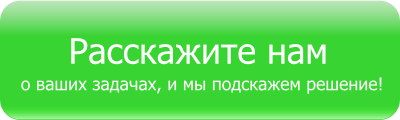 Расскажите нам
о ваших задачах, и мы подскажем решение!